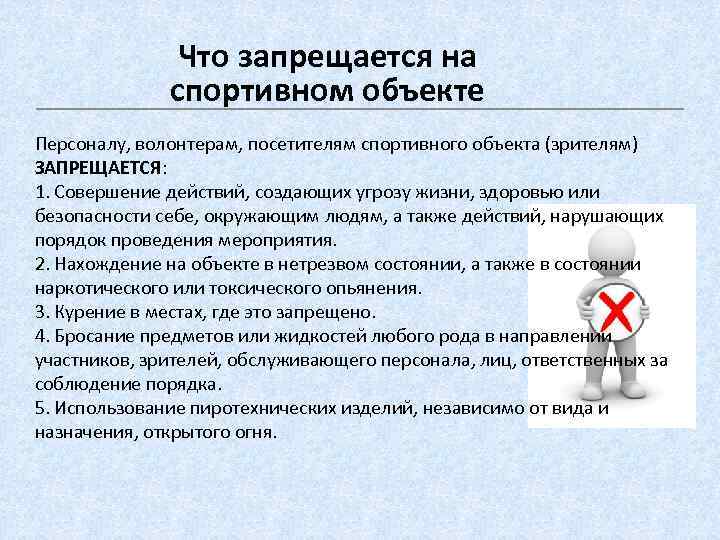 Что запрещается на спортивном объекте

Персоналу, волонтерам, посетителям спортивного объекта (зрителям) ЗАПРЕЩАЕТСЯ:
1. Совершение действий, создающих угрозу жизни, здоровью или безопасности себе, окружающим людям, а также действий, нарушающих порядок проведения мероприятия.
2. Нахождение на объекте в нетрезвом состоянии, а также в состоянии наркотического или токсического опьянения.
3. Курение в местах, где это запрещено.
4. Бросание предметов или жидкостей любого рода в направлении участников, зрителей, обслуживающего персонала, лиц, ответственных за соблюдение порядка.
5. Использование пиротехнических изделий, независимо от вида и назначения, открытого огня.